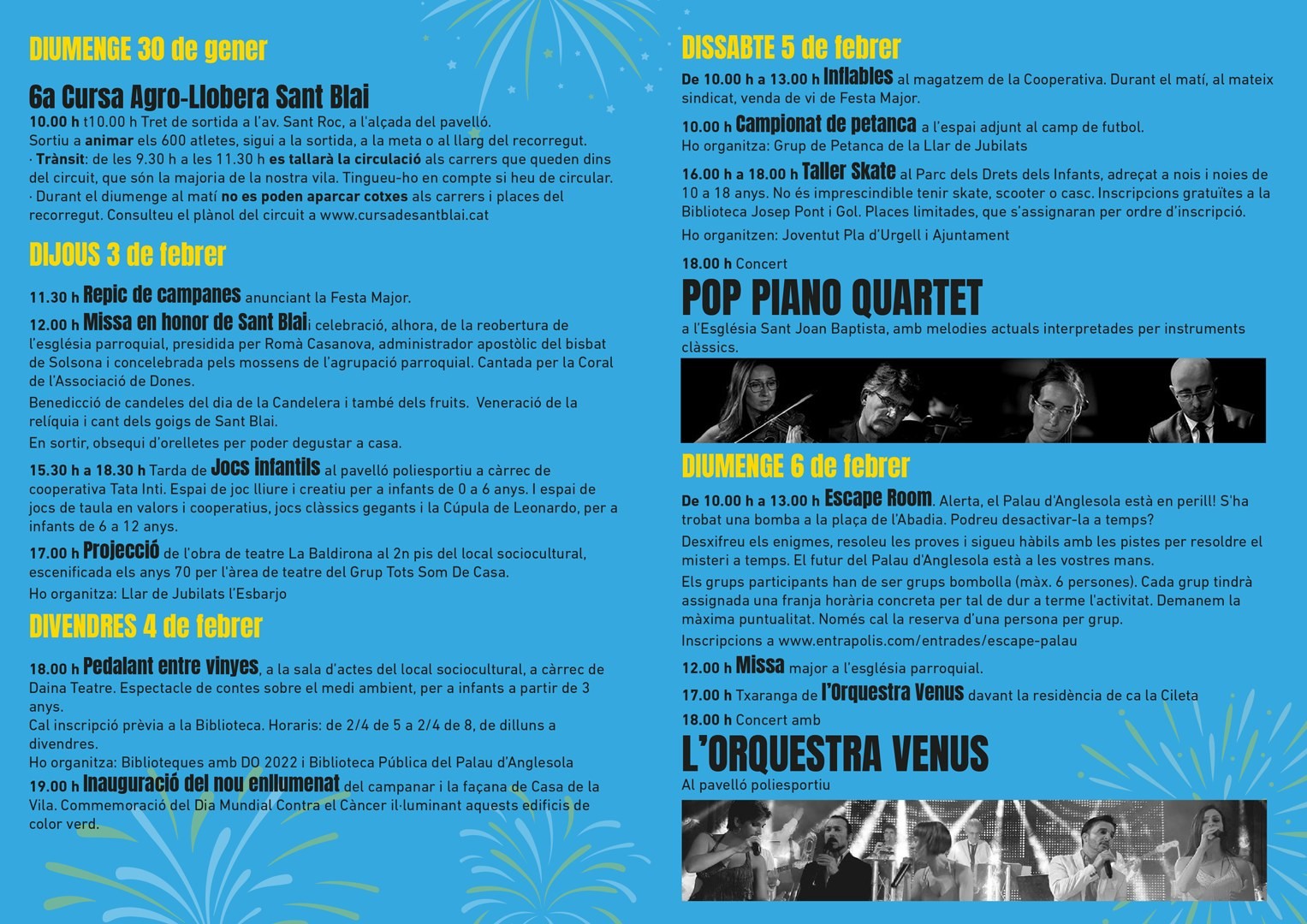 DIUMENGE 30 de gener

6a Cursa Agro-Llobera Sant Blai

10.00 h t10.00 h Tret de sortida a l'av. Sant Roc, a l'alçada del pavelló.
Sortiu a animar els 600 atletes, sigui a la sortida, a la meta o al llarg del recorregut.
· Trànsit: de les 9.30 h a les 11.30 h es tallarà la circulació als carrers que queden dins del circuit, que són la majoria de la nostra vila. Tingueu-ho en compte si heu de circular.
· Durant el diumenge al matí no es poden aparcar cotxes als carrers i places del recorregut. Consulteu el plànol del circuit a www.cursadesantblai.cat

DIJOUS 3 de febrer

11.30 h Repic de campanes anunciant la Festa Major.

12.00 h Missa en honor de Sant Blai i celebració, alhora, de la reobertura de l'església parroquial, presidida per Romà Casanova, administrador apostòlic del bisbat de Solsona i concelebrada pels mossens de l'agrupació parroquial. Cantada per la Coral de l'Associació de Dones.

Benedicció de candeles del dia de la Candelera i també dels fruits. Veneració de la relíquia i cant dels goigs de Sant Blai.

En sortir, obsequi d'orelletes per poder degustar a casa.

15.30 h a 18.30 h Tarda de Jocs infantils al pavelló poliesportiu a càrrec de cooperativa Tata Inti. Espai de joc lliure i creatiu per a infants de 0 a 6 anys. I espai de jocs de taula en valors i cooperatius, jocs clàssics gegants i la Cúpula de Leonardo, per a infants de 6 a 12 anys.

17.00 h Projecció de l'obra de teatre La Baldirona al 2n pis del local sociocultural, escenificada els anys 70 per l'àrea de teatre del Grup Tots Som De Casa.

Ho organitza: Llar de Jubilats l'Esbarjo

DIVENDRES 4 de febrer

18.00 h Pedalant entre vinyes, a la sala d'actes del local sociocultural, a càrrec de Daina Teatre. Espectacle de contes sobre el medi ambient, per a infants a partir de 3 anys.
Cal inscripció prèvia a la Biblioteca. Horaris: de 2/4 de 5 a 2/4 de 8, de dilluns a divendres.
Ho organitza: Biblioteques amb DO 2022 i Biblioteca Pública del Palau d'Anglesola

19.00 h Inauguració del nou enllumenat del campanar i la façana de Casa de la Vila. Commemoració del Dia Mundial Contra el Càncer il·luminant aquests edificis de color verd.

DISSABTE 5 de febrer

De 10.00 h a 13.00 h Inflables al magatzem de la Cooperativa. Durant el matí, al mateix sindicat, venda de vi de Festa Major.

10.00 h Campionat de petanca a l'espai adjunt al camp de futbol.
Ho organitza: Grup de Petanca de la Llar de Jubilats

16.00 h a 18.00 h Taller Skate al Parc dels Drets dels Infants, adreçat a nois i noies de 10 a 18 anys. No és imprescindible tenir skate, scooter o casc. Inscripcions gratuïtes a la Biblioteca Josep Pont i Gol. Places limitades, que s'assignaran per ordre d'inscripció.

Ho organitzen: Joventut Pla d'Urgell i Ajuntament

18.00 h Concert

POP PIANO QUARTET

a l'Església Sant Joan Baptista, amb melodies actuals interpretades per instruments clàssics.

DIUMENGE 6 de febrer

De 10.00 h a 13.00 h Escape Room. Alerta, el Palau d'Anglesola està en perill! S'ha trobat una bomba a la plaça de l'Abadia. Podreu desactivar-la a temps?

Desxifreu els enigmes, resoleu les proves i sigueu hàbils amb les pistes per resoldre el misteri a temps. El futur del Palau d'Anglesola està a les vostres mans.

Els grups participants han de ser grups bombolla (màx. 6 persones). Cada grup tindrà assignada una franja horària concreta per tal de dur a terme l'activitat. Demanem la màxima puntualitat. Només cal la reserva d'una persona per grup.

Inscripcions a www.entrapolis.com/entrades/escape-palau

12.00 h Missa major a l'església parroquial.

17.00 h Txaranga de l'Orquestra Venus davant la residència de ca la Cileta

18.00 h Concert amb

L'ORQUESTRA VENUS

Al pavelló poliesportiu